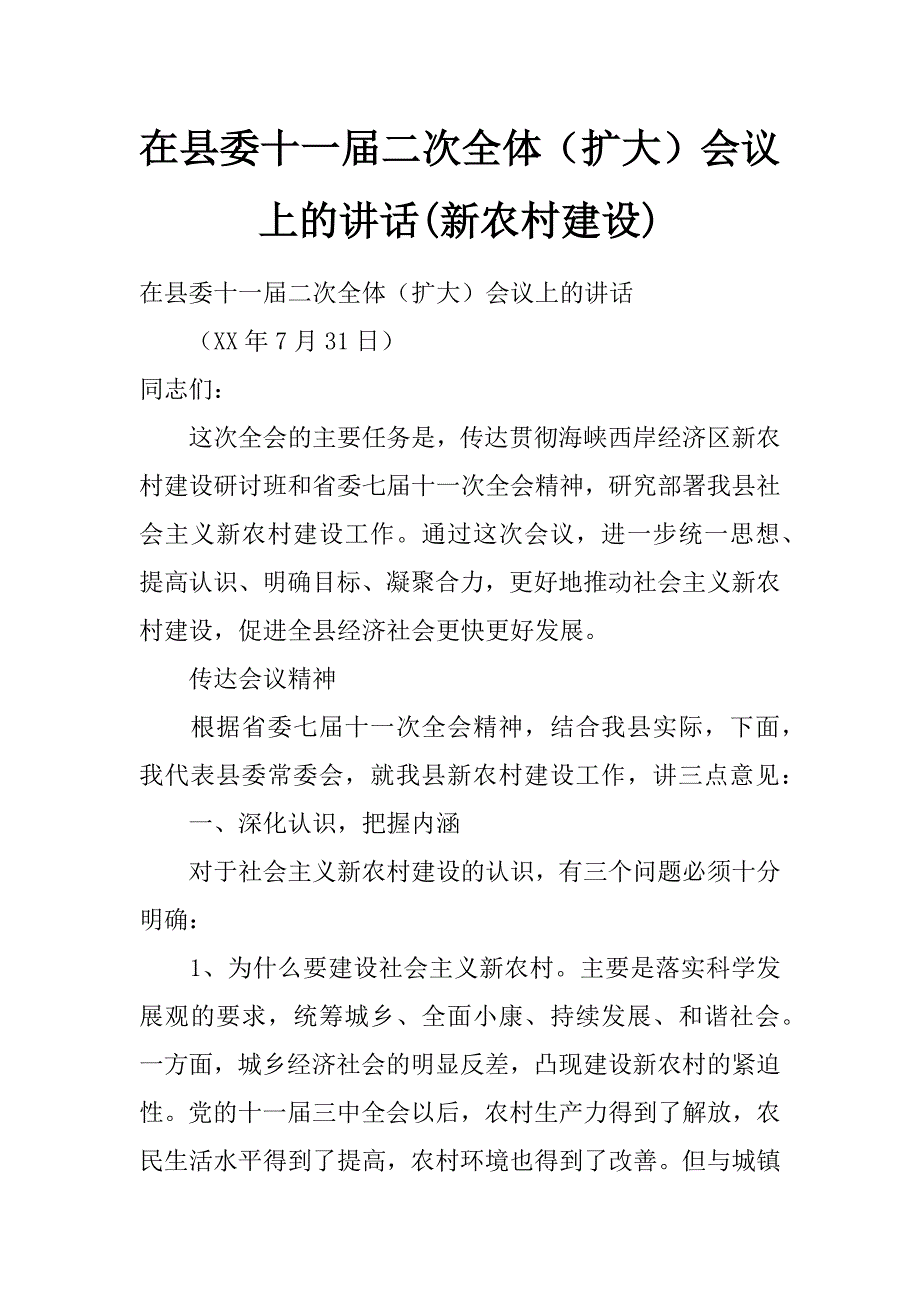 在县委十一届二次全体（扩大）会议上的讲话(新农村建设)

在县委十一届二次全体（扩大）会议上的讲话

（XX 年 7 月 31 日）

同志们：

这次全会的主要任务是，传达贯彻海峡西岸经济区新农村建设研讨班和省委七届十一次全会精神，研究部署我县社会主义新农村建设工作。通过这次会议，进一步统一思想、提高认识、明确目标、凝聚合力，更好地推动社会主义新农村建设，促进全县经济社会更快更好发展。

传达会议精神

根据省委七届十一次全会精神，结合我县实际，下面，我代表县委常委会，就我县新农村建设工作，讲三点意见：

一、深化认识，把握内涵

对于社会主义新农村建设的认识，有三个问题必须十分明确：

1、为什么要建设社会主义新农村。主要是落实科学发展观的要求，统筹城乡、全面小康、持续发展、和谐社会。一方面，城乡经济社会的明显反差，凸现建设新农村的紧迫性。党的十一届三中全会以后，农村生产力得到了解放，农民生活水平得到了提高，农村环境也得到了改善。但与城镇